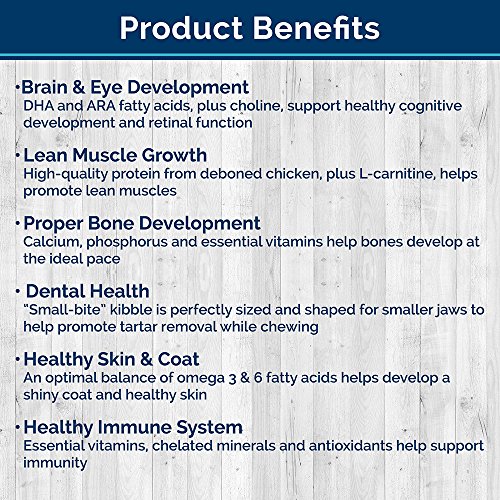 Product Benefits

•Brain & Eye Development
DHA and ARA fatty acids, plus choline, support healthy cognitive development and retinal function

•Lean Muscle Growth
High-quality protein from deboned chicken, plus L-carnitine, helps promote lean muscles

•Proper Bone Development
Calcium, phosphorus and essential vitamins help bones develop at the ideal pace

• Dental Health
"Small-bite" kibble is perfectly sized and shaped for smaller jaws to help promote tartar removal while chewing

•Healthy Skin & Coat
An optimal balance of omega 3 & 6 fatty acids helps develop a shiny coat and healthy skin

•Healthy Immune System
Essential vitamins, chelated minerals and antioxidants help support immunity